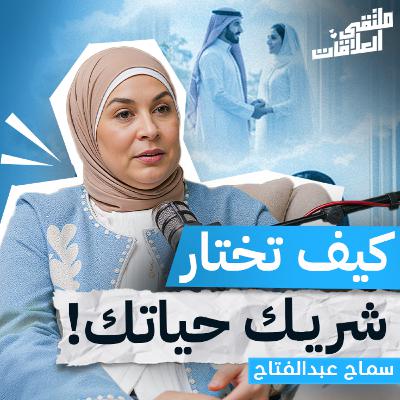 ملتقى العلاقات

كيف تختار

شريك حياتك!

سماح عبدالفتاح